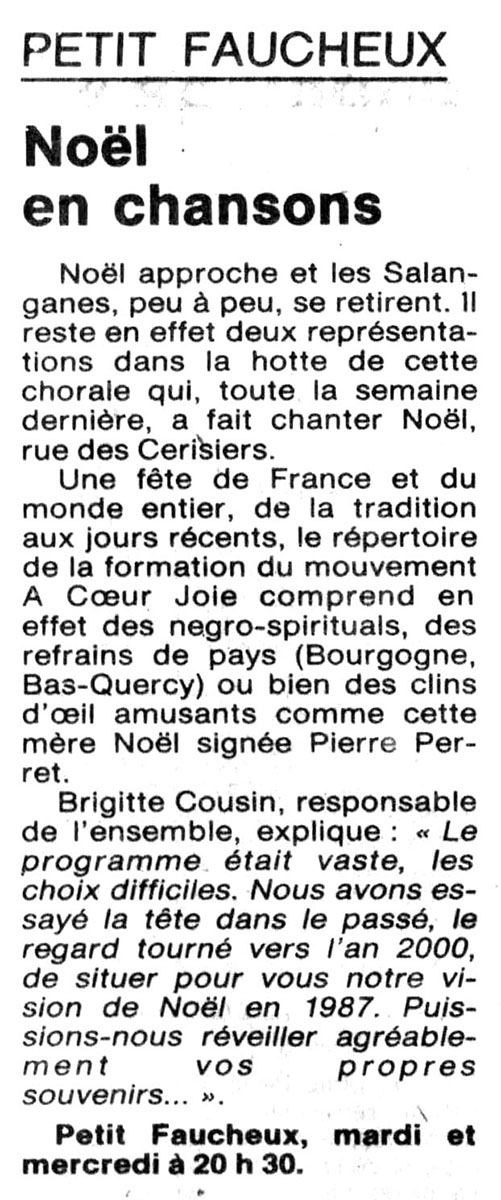 PETIT FAUCHEUX

Noël en chansons

Noël approche et les Salanganes, peu à peu, se retirent. Il reste en effet deux représentations dans la hotte de cette chorale qui, toute la semaine dernière, a fait chanter Noël, rue des Cerisiers.

Une fête de France et du monde entier, de la tradition aux jours récents, le répertoire de la formation du mouvement A Cœur Joie comprend en effet des negro-spirituals, des refrains de pays (Bourgogne, Bas-Quercy) ou bien des clins d'œil amusants comme cette mère Noël signée Pierre Perret.

Brigitte Cousin, responsable de l'ensemble, explique : « Le programme était vaste, les choix difficiles. Nous avons essayé la tête dans le passé, le regard tourné vers l'an 2000, de situer pour vous notre vision de Noël en 1987. Puissions-nous réveiller agréablement vos propres souvenirs... ».

Petit Faucheux, mardi et mercredi à 20 h 30.